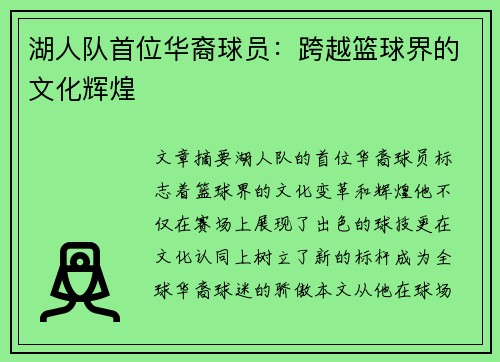 湖人队首位华裔球员：跨越篮球界的文化辉煌

文章摘要湖人队的首位华裔球员标志着篮球界的文化变革和辉煌他不仅在赛场上展现了出色的球技更在文化认同上树立了新的标杆成为全球华裔球迷的骄傲本文从他在球场